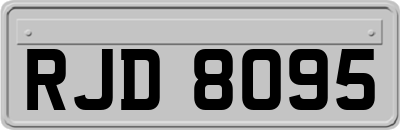 RJD 8095